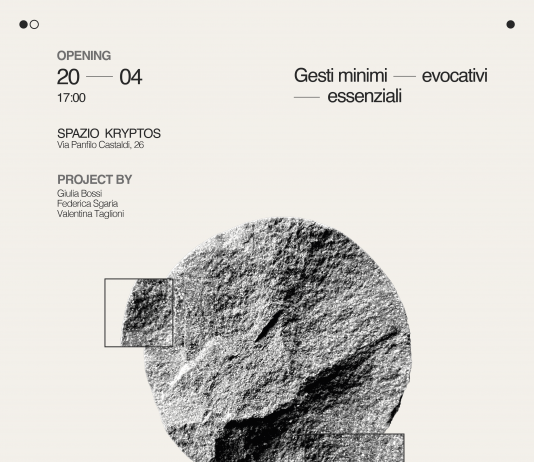 OPENING
20 — 04
17:00

SPAZIO KRYPTOS
Via Panfilo Castaldi, 26

PROJECT BY
Giulia Bossi
Federica Sgaria
Valentina Taglioni

Gesti minimi — evocativi
— essenziali